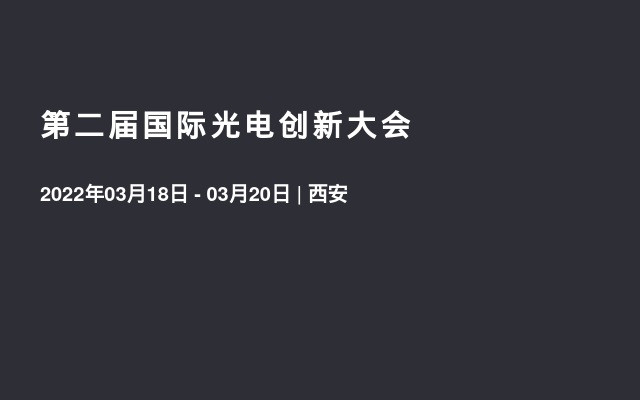 第二届国际光电创新大会

2022年03月18日 - 03月20日 | 西安